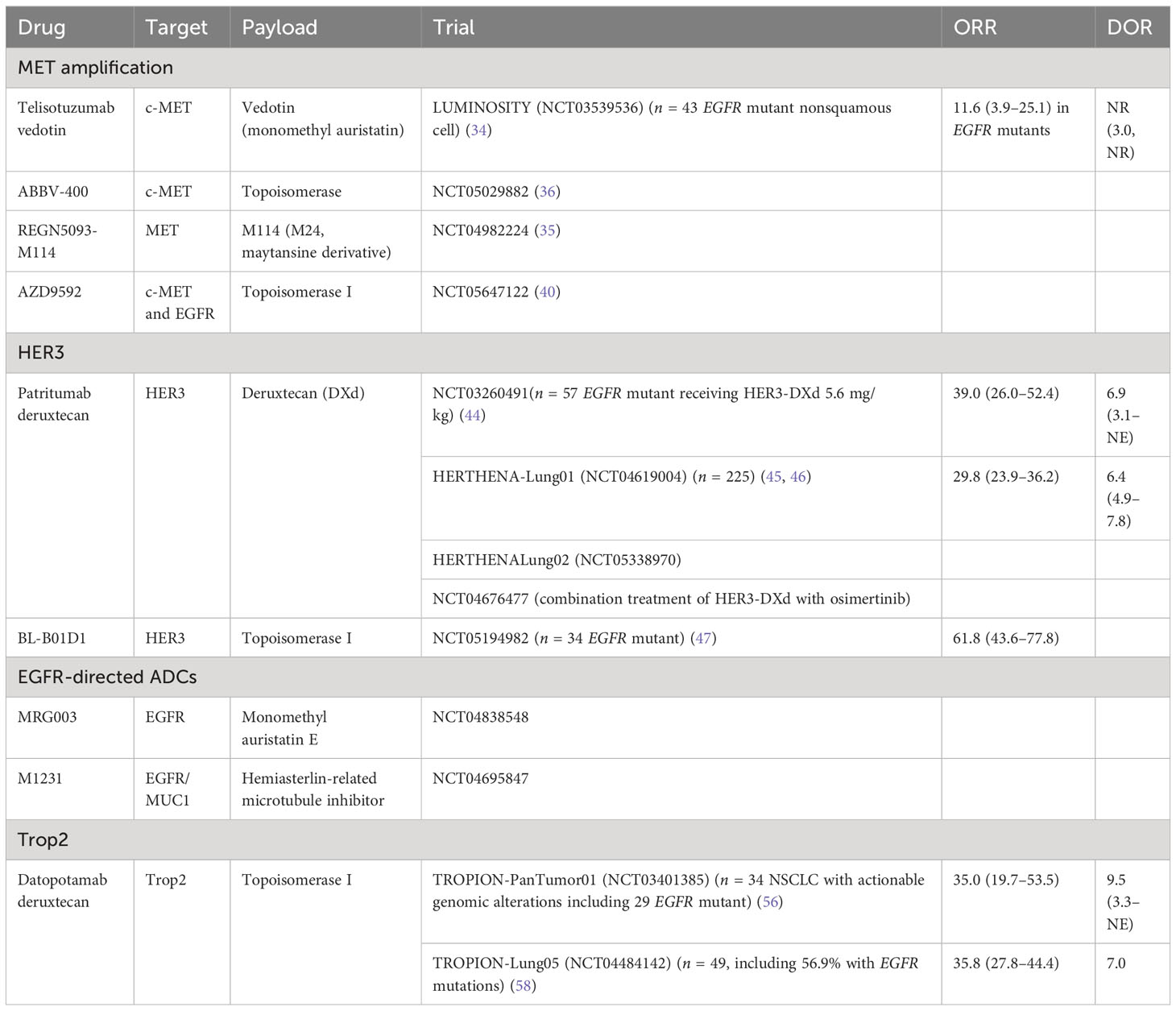 | Drug | Target | Payload | Trial | ORR | DOR |
|---|---|---|---|---|---|
| MET amplification | | | | | |
| Telisotuzumab vedotin | c-MET | Vedotin (monomethyl auristatin) | LUMINOSITY (NCT03539536) ($n$ = 43 EGFR mutant nonsquamous cell) (34) | 11.6 (3.9–25.1) in EGFR mutants | NR (3.0, NR) |
| ABBV-400 | c-MET | Topoisomerase | NCT05029882 (36) | | |
| REGN5093-M114 | MET | M114 (M24, maytansine derivative) | NCT04982224 (35) | | |
| AZD9592 | c-MET and EGFR | Topoisomerase I | NCT05647122 (40) | | |
| HER3 | | | | | |
| Patritumab deruxtecan | HER3 | Deruxtecan (DXd) | NCT03260491($n$ = 57 EGFR mutant receiving HER3-DXd 5.6 mg/kg) (44) | 39.0 (26.0–52.4) | 6.9 (3.1–NE) |
| | | | HERTHENA-Lung01 (NCT04619004) ($n$ = 225) (45, 46) | 29.8 (23.9–36.2) | 6.4 (4.9–7.8) |
| | | | HERTHENALung02 (NCT05338970) | | |
| | | | NCT04676477 (combination treatment of HER3-DXd with osimertinib) | | |
| BL-B01D1 | HER3 | Topoisomerase I | NCT05194982 ($n$ = 34 EGFR mutant) (47) | 61.8 (43.6–77.8) | |
| EGFR-directed ADCs | | | | | |
| MRG003 | EGFR | Monomethyl auristatin E | NCT04838548 | | |
| M1231 | EGFR/MUC1 | Hemiasterlin-related microtubule inhibitor | NCT04695847 | | |
| Trop2 | | | | | |
| Datopotamab deruxtecan | Trop2 | Topoisomerase I | TROPION-PanTumor01 (NCT03401385) ($n$ = 34 NSCLC with actionable genomic alterations including 29 EGFR mutant) (56) | 35.0 (19.7–53.5) | 9.5 (3.3–NE) |
| | | | TROPION-Lung05 (NCT04484142) ($n$ = 49, including 56.9% with EGFR mutations) (58) | 35.8 (27.8–44.4) | 7.0 |